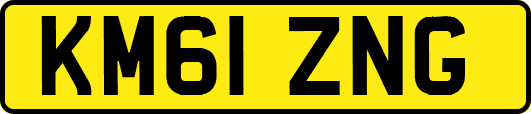 KM61 ZNG